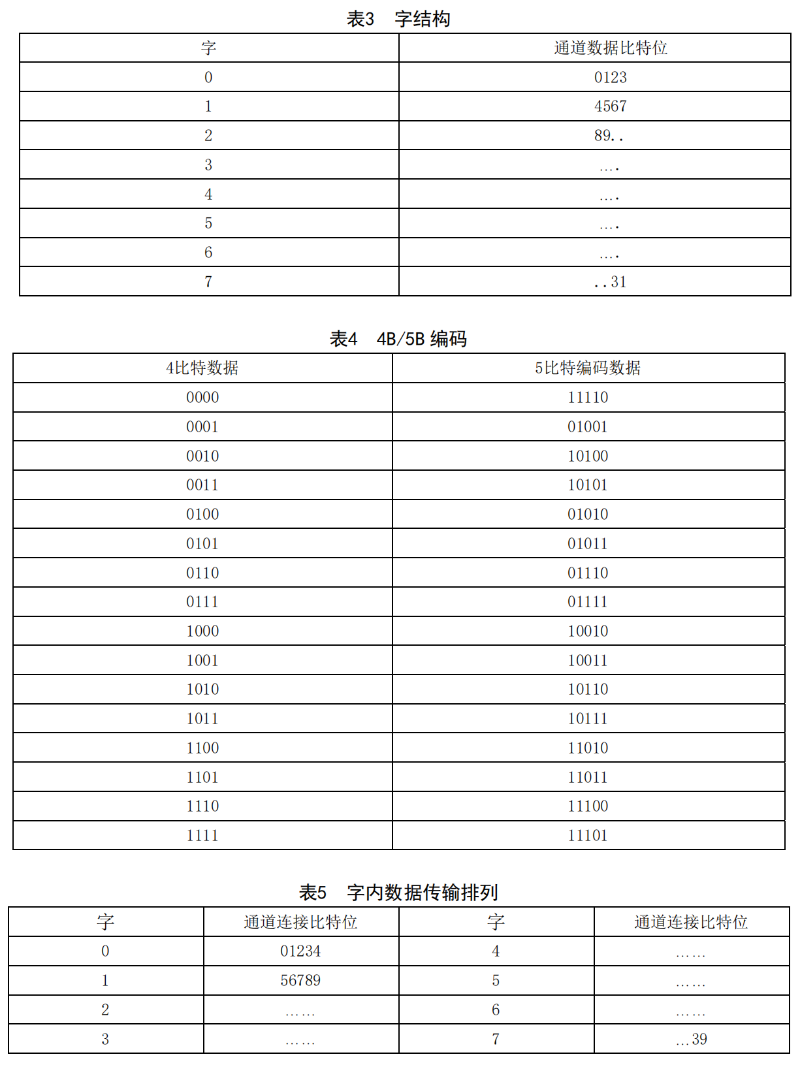 表3 字结构

| 字 | 通道数据比特位 |
|---|---|
| 0 | 0123 |
| 1 | 4567 |
| 2 | 89.. |
| 3 | …. |
| 4 | …. |
| 5 | …. |
| 6 | …. |
| 7 | ..31 |

表4 4B/5B 编码

| 4比特数据 | 5比特编码数据 |
|---|---|
| 0000 | 11110 |
| 0001 | 01001 |
| 0010 | 10100 |
| 0011 | 10101 |
| 0100 | 01010 |
| 0101 | 01011 |
| 0110 | 01110 |
| 0111 | 01111 |
| 1000 | 10010 |
| 1001 | 10011 |
| 1010 | 10110 |
| 1011 | 10111 |
| 1100 | 11010 |
| 1101 | 11011 |
| 1110 | 11100 |
| 1111 | 11101 |

表5 字内数据传输排列

| 字 | 通道连接比特位 | 字 | 通道连接比特位 |
|---|---|---|---|
| 0 | 01234 | 4 | …… |
| 1 | 56789 | 5 | …… |
| 2 | …… | 6 | …… |
| 3 | …… | 7 | …39 |